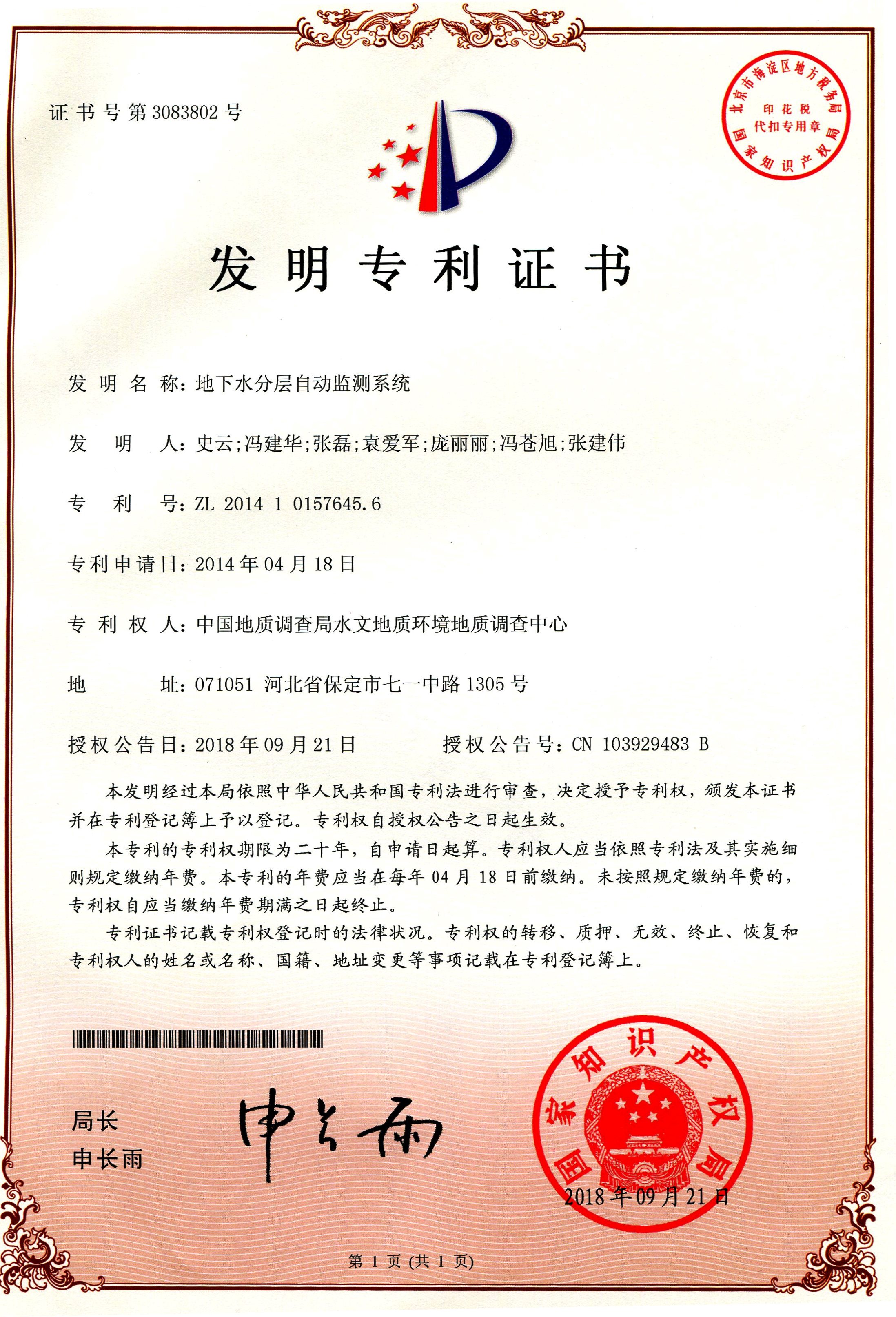 证书号第3083802号

北京市海淀区地方税务局
印花税
代扣专用章
国家知识产权局

发明专利证书

发明名称：地下水分层自动监测系统

发明人：史云；冯建华；张磊；袁爱军；庞丽丽；冯苍旭；张建伟

专利号：ZL 2014 1 0157645.6

专利申请日：2014年04月18日

专利权人：中国地质调查局水文地质环境地质调查中心

地址：071051 河北省保定市七一中路1305号

授权公告日：2018年09月21日　　授权公告号：CN 103929483 B

本发明经过本局依照中华人民共和国专利法进行审查，决定授予专利权，颁发本证书并在专利登记簿上予以登记。专利权自授权公告之日起生效。

本专利的专利权期限为二十年，自申请日起算。专利权人应当依照专利法及其实施细则规定缴纳年费。本专利的年费应当在每年04月18日前缴纳。未按照规定缴纳年费的，专利权自应当缴纳年费期满之日起终止。

专利证书记载专利权登记时的法律状况。专利权的转移、质押、无效、终止、恢复和专利权人的姓名或名称、国籍、地址变更等事项记载在专利登记簿上。

局长
申长雨

申长雨

国家知识产权局
2018年09月21日

第1页（共1页）